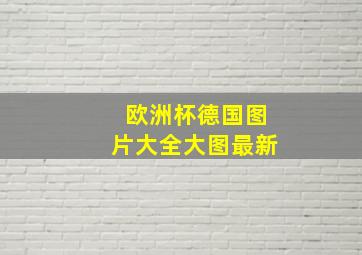 欧洲杯德国图片大全大图最新